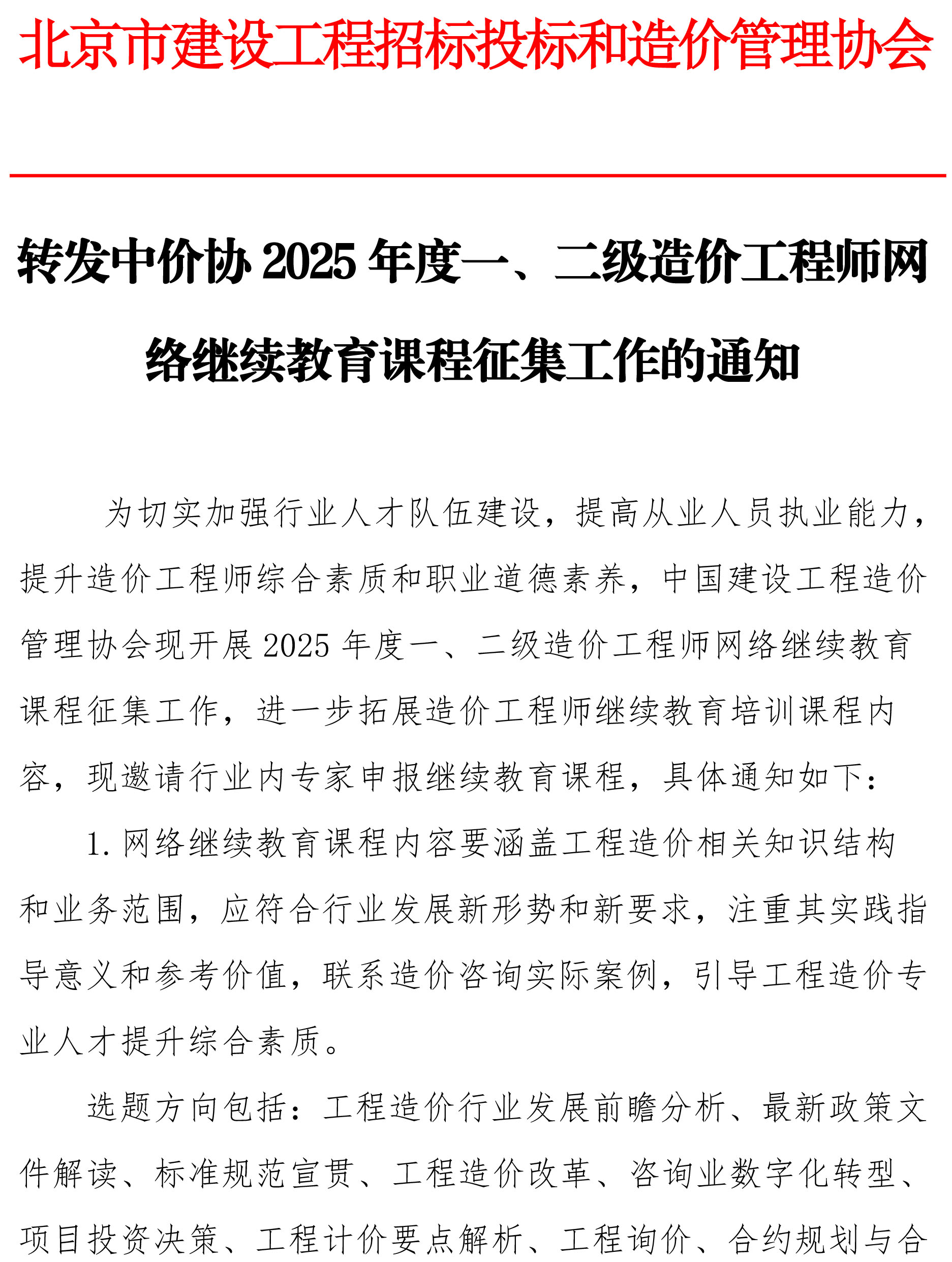 北京市建设工程招标投标和造价管理协会

转发中价协 2025 年度一、二级造价工程师网络继续教育课程征集工作的通知

为切实加强行业人才队伍建设，提高从业人员执业能力，提升造价工程师综合素质和职业道德素养，中国建设工程造价管理协会现开展 2025 年度一、二级造价工程师网络继续教育课程征集工作，进一步拓展造价工程师继续教育培训课程内容，现邀请行业内专家申报继续教育课程，具体通知如下：

1. 网络继续教育课程内容要涵盖工程造价相关知识结构和业务范围，应符合行业发展新形势和新要求，注重其实践指导意义和参考价值，联系造价咨询实际案例，引导工程造价专业人才提升综合素质。

选题方向包括：工程造价行业发展前瞻分析、最新政策文件解读、标准规范宣贯、工程造价改革、咨询业数字化转型、项目投资决策、工程计价要点解析、工程询价、合约规划与合